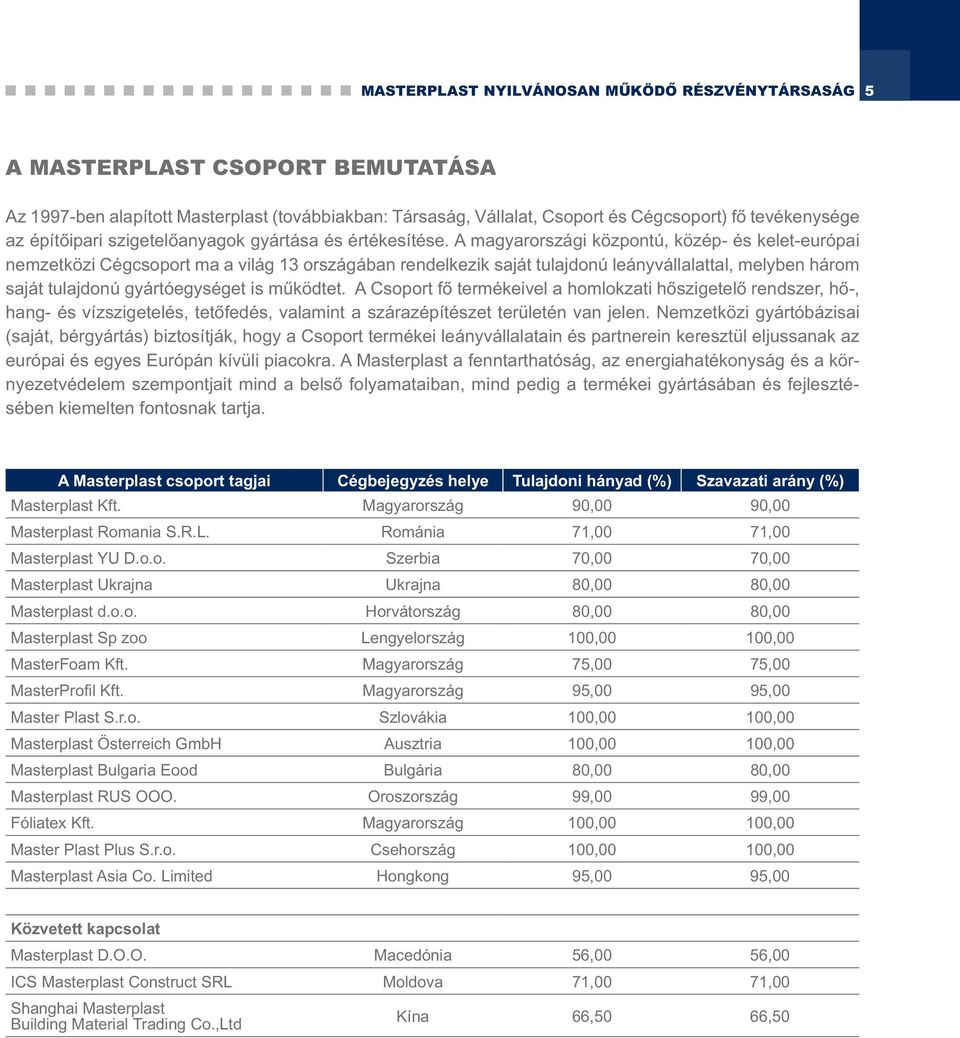 MASTERPLAST NYILVÁNOSAN MŰKÖDŐ RÉSZVÉNYTÁRSASÁG 5

A MASTERPLAST CSOPORT BEMUTATÁSA

Az 1997-ben alapított Masterplast (továbbiakban: Társaság, Vállalat, Csoport és Cégcsoport) fő tevékenysége az építőipari szigetelőanyagok gyártása és értékesítése. A magyarországi központú, közép- és kelet-európai nemzetközi Cégcsoport ma a világ 13 országában rendelkezik saját tulajdonú leányvállalattal, melyben három saját tulajdonú gyártóegységet is működtet. A Csoport fő termékeivel a homlokzati hőszigetelő rendszer, hő-, hang- és vízszigetelés, tetőfedés, valamint a szárazépítészet területén van jelen. Nemzetközi gyártóbázisai (saját, bérgyártás) biztosítják, hogy a Csoport termékei leányvállalatain és partnerein keresztül eljussanak az európai és egyes Európán kívüli piacokra. A Masterplast a fenntarthatóság, az energiahatékonyság és a környezetvédelem szempontjait mind a belső folyamataiban, mind pedig a termékei gyártásában és fejlesztésében kiemelten fontosnak tartja.

| A Masterplast csoport tagjai | Cégbejegyzés helye | Tulajdoni hányad (%) | Szavazati arány (%) |
|---|---|---|---|
| Masterplast Kft. | Magyarország | 90,00 | 90,00 |
| Masterplast Romania S.R.L. | Románia | 71,00 | 71,00 |
| Masterplast YU D.o.o. | Szerbia | 70,00 | 70,00 |
| Masterplast Ukrajna | Ukrajna | 80,00 | 80,00 |
| Masterplast d.o.o. | Horvátország | 80,00 | 80,00 |
| Masterplast Sp zoo | Lengyelország | 100,00 | 100,00 |
| MasterFoam Kft. | Magyarország | 75,00 | 75,00 |
| MasterProfil Kft. | Magyarország | 95,00 | 95,00 |
| Master Plast S.r.o. | Szlovákia | 100,00 | 100,00 |
| Masterplast Österreich GmbH | Ausztria | 100,00 | 100,00 |
| Masterplast Bulgaria Eood | Bulgária | 80,00 | 80,00 |
| Masterplast RUS OOO. | Oroszország | 99,00 | 99,00 |
| Fóliatex Kft. | Magyarország | 100,00 | 100,00 |
| Master Plast Plus S.r.o. | Csehország | 100,00 | 100,00 |
| Masterplast Asia Co. Limited | Hongkong | 95,00 | 95,00 |

| Közvetett kapcsolat | | | |
|---|---|---|---|
| Masterplast D.O.O. | Macedónia | 56,00 | 56,00 |
| ICS Masterplast Construct SRL | Moldova | 71,00 | 71,00 |
| Shanghai Masterplast Building Material Trading Co.,Ltd | Kína | 66,50 | 66,50 |